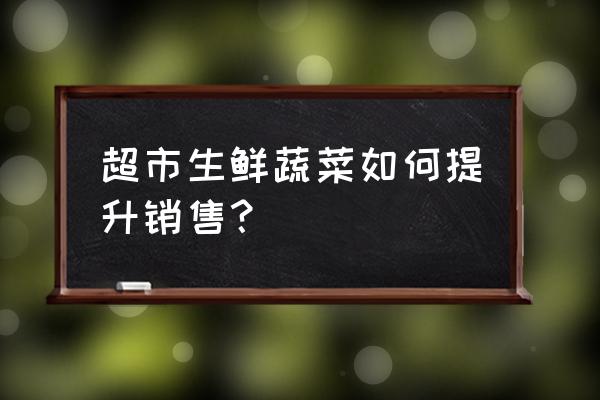 超市生鲜蔬菜如何提升销售？